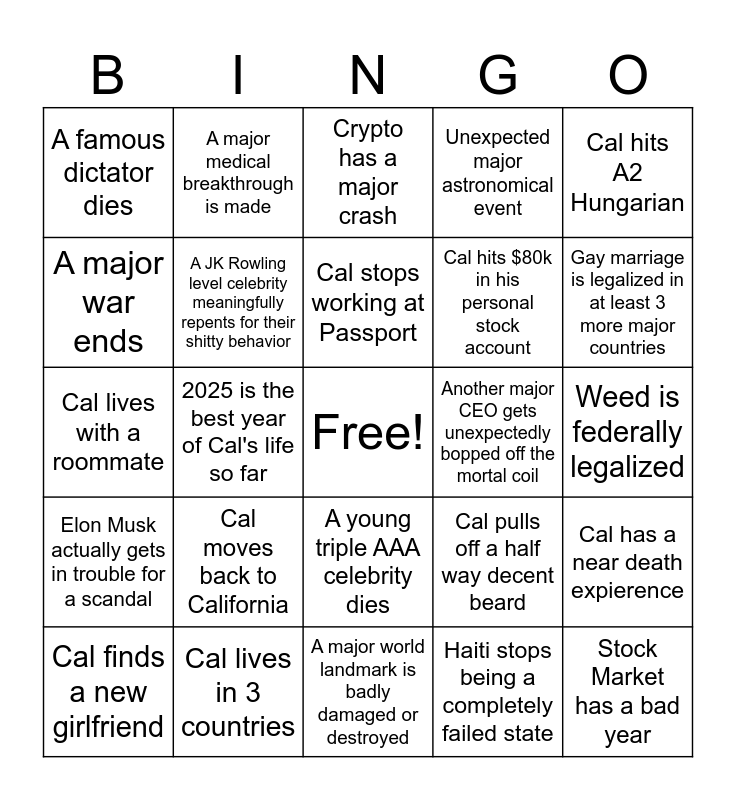 | B | I | N | G | O |
|---|---|---|---|---|
| A famous dictator dies | A major medical breakthrough is made | Crypto has a major crash | Unexpected major astronomical event | Cal hits A2 Hungarian |
| A major war ends | A JK Rowling level celebrity meaningfully repents for their shitty behavior | Cal stops working at Passport | Cal hits \$80k in his personal stock account | Gay marriage is legalized in at least 3 more major countries |
| Cal lives with a roommate | 2025 is the best year of Cal's life so far | Free! | Another major CEO gets unexpectedly bopped off the mortal coil | Weed is federally legalized |
| Elon Musk actually gets in trouble for a scandal | Cal moves back to California | A young triple AAA celebrity dies | Cal pulls off a half way decent beard | Cal has a near death expierence |
| Cal finds a new girlfriend | Cal lives in 3 countries | A major world landmark is badly damaged or destroyed | Haiti stops being a completely failed state | Stock Market has a bad year |